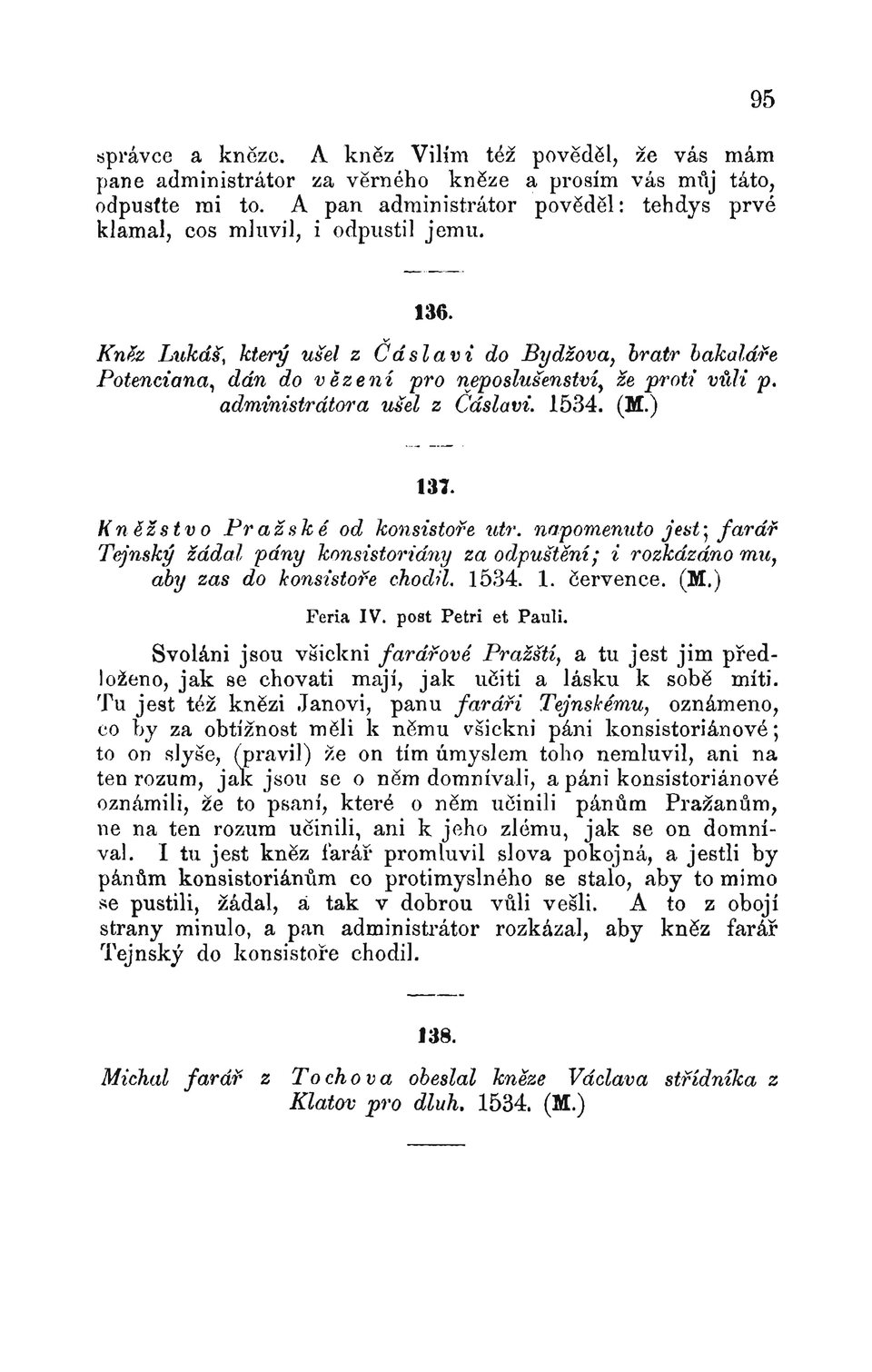 95

správce a kněze. A kněz Vilím též pověděl, že vás mám pane administrátor za věrného kněze a prosím vás můj táto, odpusťte mi to. A pan administrátor pověděl: tehdys prvé klamal, cos mluvil, i odpustil jemu.

136.

Kněz Lukáš, který ušel z Čáslavi do Bydžova, bratr bakaláře Potenciana, dán do vězení pro neposlušenství, že proti vůli p. administrátora ušel z Čáslavi. 1534. (M.)

137.

Kněžstvo Pražské od konsistoře utr. napomenuto jest; farář Tejnský žádal pány konsistoriány za odpuštění; i rozkázáno mu, aby zas do konsistoře chodil. 1534. 1. července. (M.)

Feria IV. post Petri et Pauli.

Svoláni jsou všickni farářové Pražští, a tu jest jim předloženo, jak se chovati mají, jak učiti a lásku k sobě míti. Tu jest též knězi Janovi, panu faráři Tejnskému, oznámeno, co by za obtížnost měli k němu všickni páni konsistoriánové; to on slyše, (pravil) že on tím úmyslem toho nemluvil, ani na ten rozum, jak jsou se o něm domnívali, a páni konsistoriánové oznámili, že to psaní, které o něm učinili pánům Pražanům, ne na ten rozum učinili, ani k jeho zlému, jak se on domníval. I tu jest kněz farář promluvil slova pokojná, a jestli by pánům konsistoriánům co protimyslného se stalo, aby to mimo se pustili, žádal, a tak v dobrou vůli vešli. A to z obojí strany minulo, a pan administrátor rozkázal, aby kněz farář Tejnský do konsistoře chodil.

138.

Michal farář z Tochova obeslal kněze Václava střídníka z Klatov pro dluh. 1534. (M.)